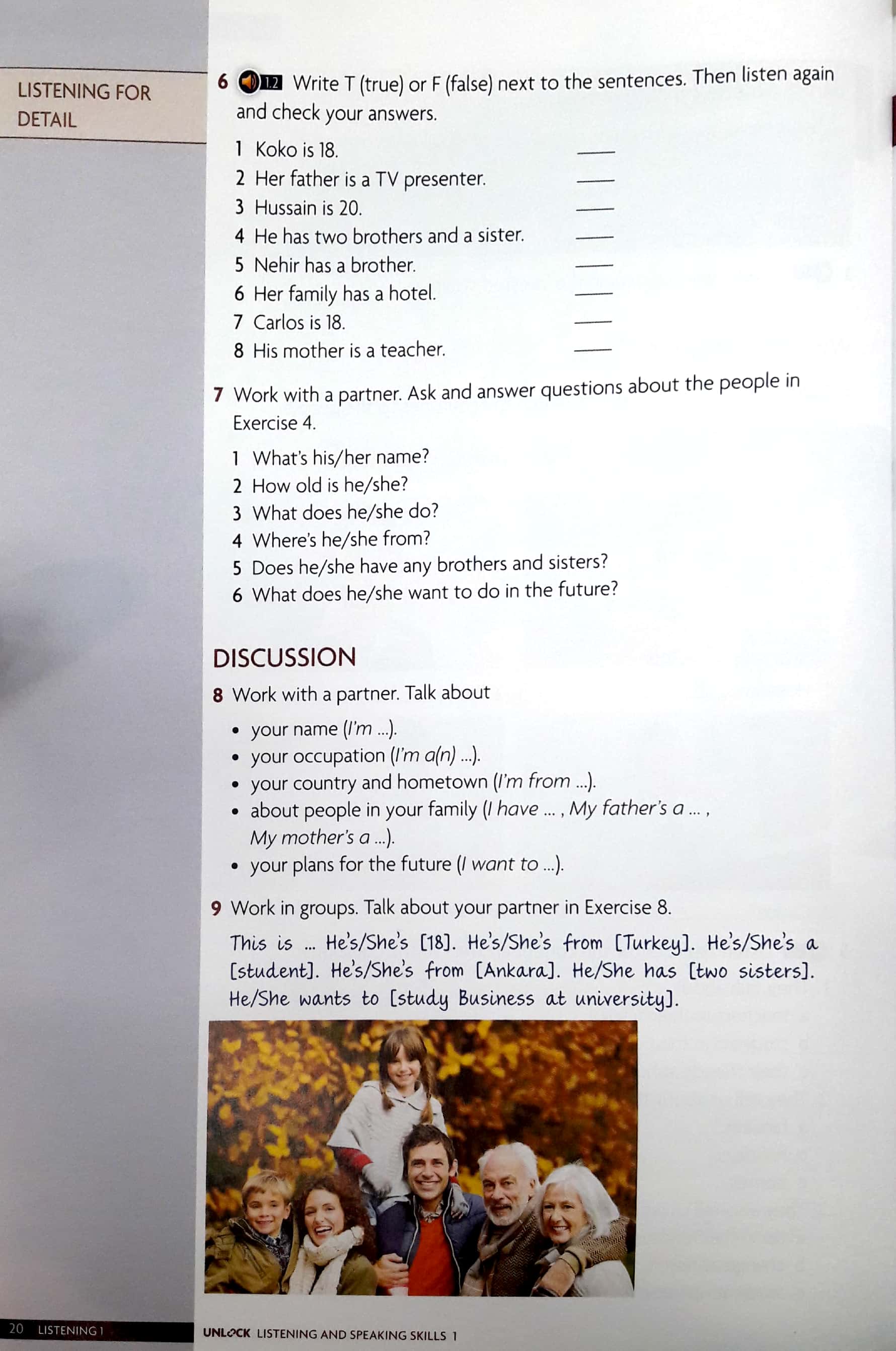 LISTENING FOR DETAIL

6 1.2 Write T (true) or F (false) next to the sentences. Then listen again and check your answers.

1 Koko is 18. ___
2 Her father is a TV presenter. ___
3 Hussain is 20. ___
4 He has two brothers and a sister. ___
5 Nehir has a brother. ___
6 Her family has a hotel. ___
7 Carlos is 18. ___
8 His mother is a teacher. ___

7 Work with a partner. Ask and answer questions about the people in Exercise 4.

1 What's his/her name?
2 How old is he/she?
3 What does he/she do?
4 Where's he/she from?
5 Does he/she have any brothers and sisters?
6 What does he/she want to do in the future?

DISCUSSION

8 Work with a partner. Talk about

• your name (I'm ...).
• your occupation (I'm a(n) ...).
• your country and hometown (I'm from ...).
• about people in your family (I have ... , My father's a ... , My mother's a ...).
• your plans for the future (I want to ...).

9 Work in groups. Talk about your partner in Exercise 8.

This is ... He's/She's [18]. He's/She's from [Turkey]. He's/She's a [student]. He's/She's from [Ankara]. He/She has [two sisters]. He/She wants to [study Business at university].

20 LISTENING 1

UNLOCK LISTENING AND SPEAKING SKILLS 1